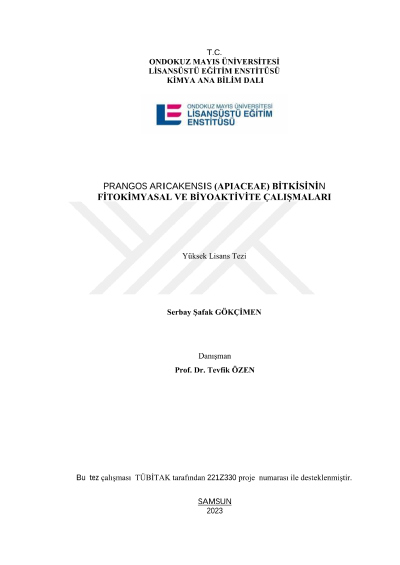 T.C.
ONDOKUZ MAYIS ÜNİVERSİTESİ
LİSANSÜSTÜ EĞİTİM ENSTİTÜSÜ
KİMYA ANA BİLİM DALI

ONDOKUZ MAYIS ÜNİVERSİTESİ
LİSANSÜSTÜ EĞİTİM
ENSTİTÜSÜ

PRANGOS ARICAKENSIS (APIACEAE) BİTKİSİNİN FİTOKİMYASAL VE BİYOAKTİVİTE ÇALIŞMALARI

Yüksek Lisans Tezi

Serbay Şafak GÖKÇİMEN

Danışman
Prof. Dr. Tevfik ÖZEN

Bu tez çalışması TÜBİTAK tarafından 221Z330 proje numarası ile desteklenmiştir.

SAMSUN
2023